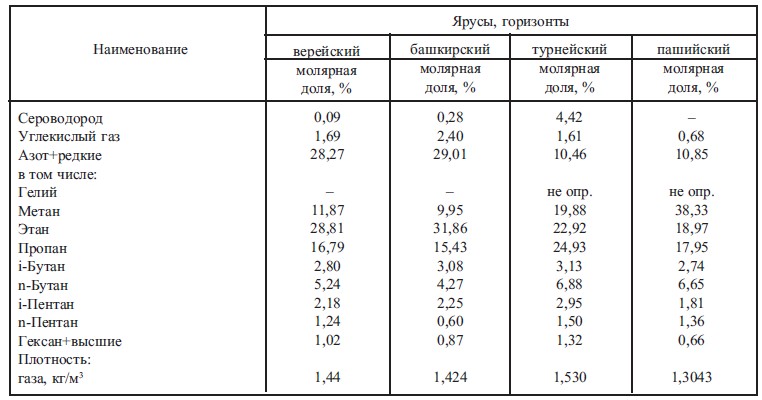 | Наименование | Ярусы, горизонты | | | |
|---|---|---|---|---|
| | верейский | башкирский | турнейский | пашийский |
| | молярная доля, % | молярная доля, % | молярная доля, % | молярная доля, % |
| Сероводород | 0,09 | 0,28 | 4,42 | – |
| Углекислый газ | 1,69 | 2,40 | 1,61 | 0,68 |
| Азот+редкие | 28,27 | 29,01 | 10,46 | 10,85 |
| в том числе: | | | | |
| Гелий | – | – | не опр. | не опр. |
| Метан | 11,87 | 9,95 | 19,88 | 38,33 |
| Этан | 28,81 | 31,86 | 22,92 | 18,97 |
| Пропан | 16,79 | 15,43 | 24,93 | 17,95 |
| i-Бутан | 2,80 | 3,08 | 3,13 | 2,74 |
| n-Бутан | 5,24 | 4,27 | 6,88 | 6,65 |
| i-Пентан | 2,18 | 2,25 | 2,95 | 1,81 |
| n-Пентан | 1,24 | 0,60 | 1,50 | 1,36 |
| Гексан+высшие | 1,02 | 0,87 | 1,32 | 0,66 |
| Плотность: | | | | |
| газа, кг/м$^3$ | 1,44 | 1,424 | 1,530 | 1,3043 |